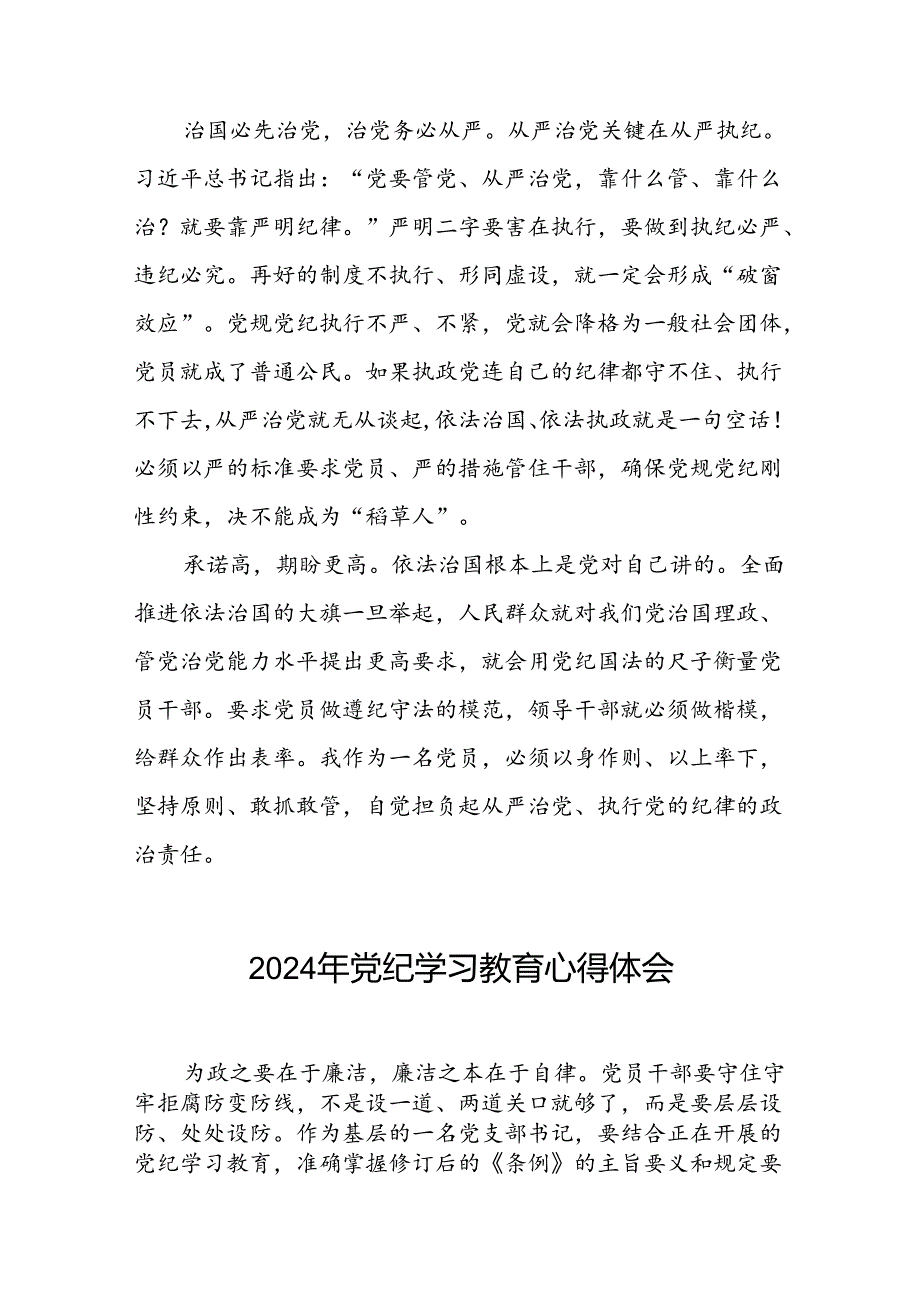 治国必先治党，治党务必从严。从严治党关键在从严执纪。习近平总书记指出：“党要管党、从严治党，靠什么管、靠什么治？就要靠严明纪律。”严明二字要害在执行，要做到执纪必严、违纪必究。再好的制度不执行、形同虚设，就一定会形成“破窗效应”。党规党纪执行不严、不紧，党就会降格为一般社会团体，党员就成了普通公民。如果执政党连自己的纪律都守不住、执行不下去，从严治党就无从谈起，依法治国、依法执政就是一句空话！必须以严的标准要求党员、严的措施管住干部，确保党规党纪刚性约束，决不能成为“稻草人”。

承诺高，期盼更高。依法治国根本上是党对自己讲的。全面推进依法治国的大旗一旦举起，人民群众就对我们党治国理政、管党治党能力水平提出更高要求，就会用党纪国法的尺子衡量党员干部。要求党员做遵纪守法的模范，领导干部就必须做楷模，给群众作出表率。我作为一名党员，必须以身作则、以上率下，坚持原则、敢抓敢管，自觉担负起从严治党、执行党的纪律的政治责任。

2024年党纪学习教育心得体会

为政之要在于廉洁，廉洁之本在于自律。党员干部要守住守牢拒腐防变防线，不是设一道、两道关口就够了，而是要层层设防、处处设防。作为基层的一名党支部书记，要结合正在开展的党纪学习教育，准确掌握修订后的《条例》的主旨要义和规定要